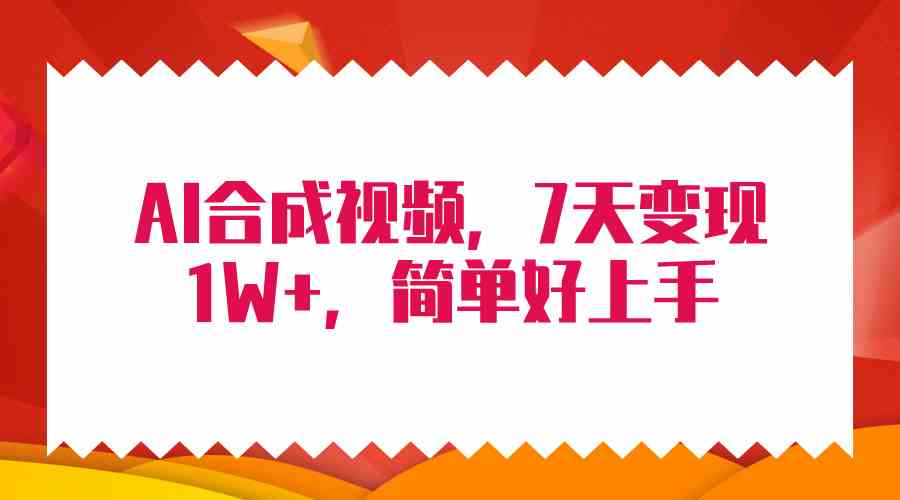 AI合成视频，7天变现1W+，简单好上手